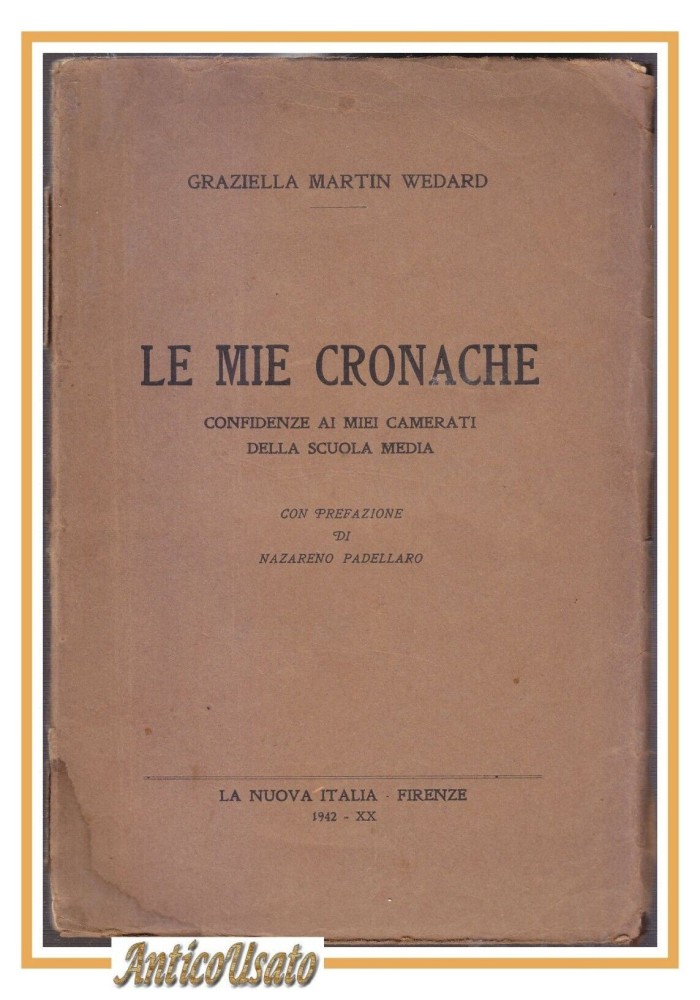 GRAZIELLA MARTIN WEDARD

LE MIE CRONACHE

CONFIDENZE AI MIEI CAMERATI DELLA SCUOLA MEDIA

CON PREFAZIONE
DI
NAZARENO PADELLARO

LA NUOVA ITALIA · FIRENZE
1942 - XX

AnticoUsato